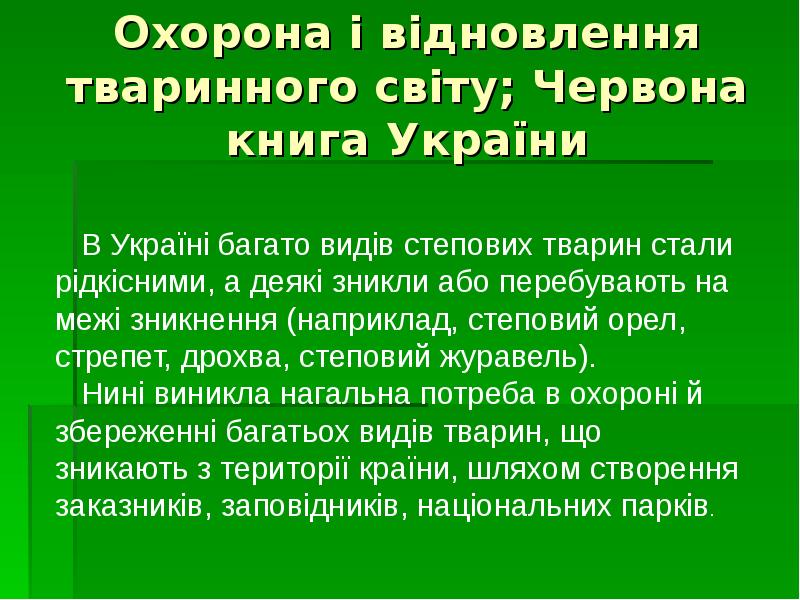 Охорона і відновлення тваринного світу; Червона книга України

В Україні багато видів степових тварин стали рідкісними, а деякі зникли або перебувають на межі зникнення (наприклад, степовий орел, стрепет, дрохва, степовий журавель).

Нині виникла нагальна потреба в охороні й збереженні багатьох видів тварин, що зникають з території країни, шляхом створення заказників, заповідників, національних парків.